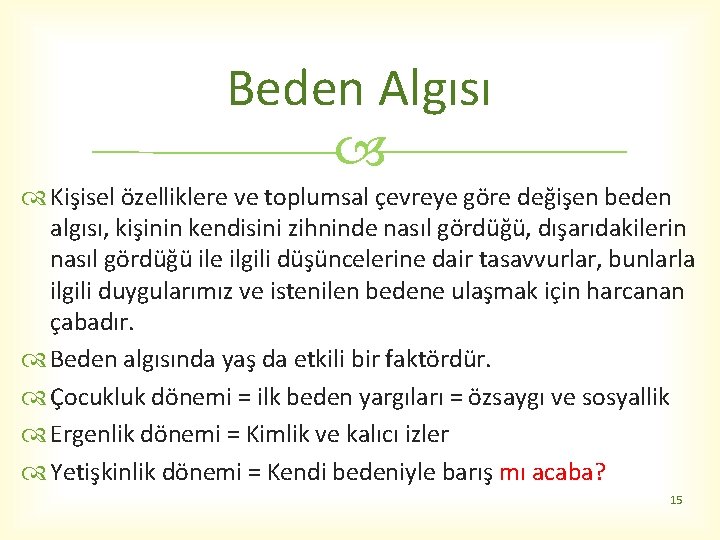 Beden Algısı

Kişisel özelliklere ve toplumsal çevreye göre değişen beden algısı, kişinin kendisini zihninde nasıl gördüğü, dışarıdakilerin nasıl gördüğü ile ilgili düşüncelerine dair tasavvurlar, bunlarla ilgili duygularımız ve istenilen bedene ulaşmak için harcanan çabadır.

Beden algısında yaş da etkili bir faktördür.

Çocukluk dönemi = ilk beden yargıları = özsaygı ve sosyallik

Ergenlik dönemi = Kimlik ve kalıcı izler

Yetişkinlik dönemi = Kendi bedeniyle barış mı acaba?

15